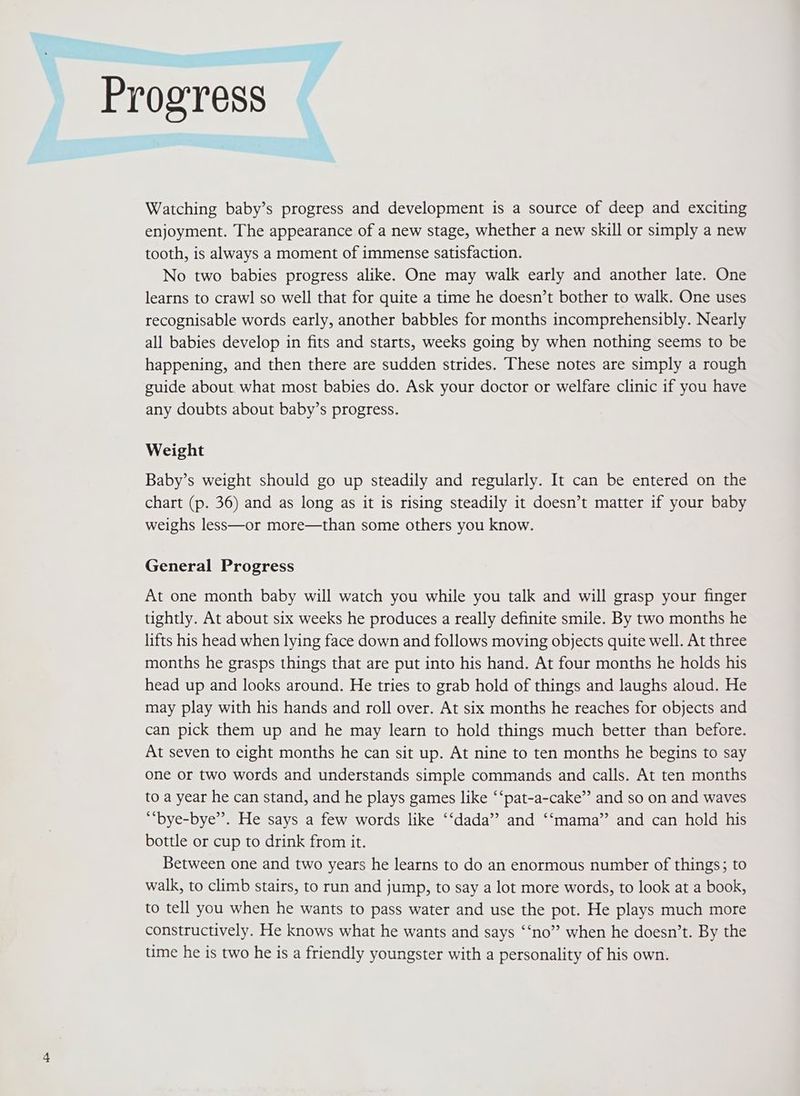 Progress

Watching baby's progress and development is a source of deep and exciting enjoyment. The appearance of a new stage, whether a new skill or simply a new tooth, is always a moment of immense satisfaction.

No two babies progress alike. One may walk early and another late. One learns to crawl so well that for quite a time he doesn't bother to walk. One uses recognisable words early, another babbles for months incomprehensibly. Nearly all babies develop in fits and starts, weeks going by when nothing seems to be happening, and then there are sudden strides. These notes are simply a rough guide about what most babies do. Ask your doctor or welfare clinic if you have any doubts about baby's progress.

Weight

Baby's weight should go up steadily and regularly. It can be entered on the chart (p. 36) and as long as it is rising steadily it doesn't matter if your baby weighs less—or more—than some others you know.

General Progress

At one month baby will watch you while you talk and will grasp your finger tightly. At about six weeks he produces a really definite smile. By two months he lifts his head when lying face down and follows moving objects quite well. At three months he grasps things that are put into his hand. At four months he holds his head up and looks around. He tries to grab hold of things and laughs aloud. He may play with his hands and roll over. At six months he reaches for objects and can pick them up and he may learn to hold things much better than before. At seven to eight months he can sit up. At nine to ten months he begins to say one or two words and understands simple commands and calls. At ten months to a year he can stand, and he plays games like "pat-a-cake" and so on and waves "bye-bye". He says a few words like "dada" and "mama" and can hold his bottle or cup to drink from it.

Between one and two years he learns to do an enormous number of things; to walk, to climb stairs, to run and jump, to say a lot more words, to look at a book, to tell you when he wants to pass water and use the pot. He plays much more constructively. He knows what he wants and says "no" when he doesn't. By the time he is two he is a friendly youngster with a personality of his own.

4